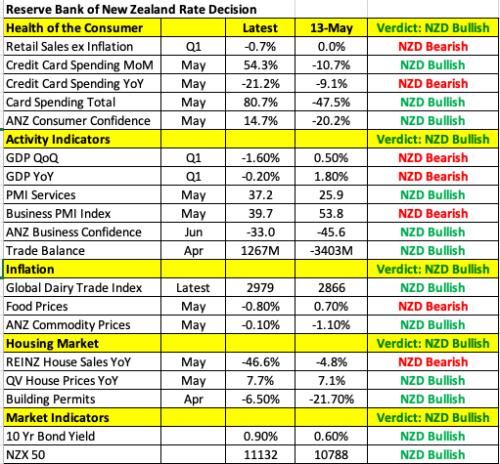 Reserve Bank of New Zealand Rate Decision

| Health of the Consumer | | Latest | 13-May | Verdict: NZD Bullish |
|---|---|---|---|---|
| Retail Sales ex Inflation | Q1 | -0.7% | 0.0% | NZD Bearish |
| Credit Card Spending MoM | May | 54.3% | -10.7% | NZD Bullish |
| Credit Card Spending YoY | May | -21.2% | -9.1% | NZD Bearish |
| Card Spending Total | May | 80.7% | -47.5% | NZD Bullish |
| ANZ Consumer Confidence | May | 14.7% | -20.2% | NZD Bullish |
| Activity Indicators | | | | Verdict: NZD Bullish |
| GDP QoQ | Q1 | -1.60% | 0.50% | NZD Bearish |
| GDP YoY | Q1 | -0.20% | 1.80% | NZD Bearish |
| PMI Services | May | 37.2 | 25.9 | NZD Bullish |
| Business PMI Index | May | 39.7 | 53.8 | NZD Bearish |
| ANZ Business Confidence | Jun | -33.0 | -45.6 | NZD Bullish |
| Trade Balance | Apr | 1267M | -3403M | NZD Bullish |
| Inflation | | | | Verdict: NZD Bullish |
| Global Dairy Trade Index | Latest | 2979 | 2866 | NZD Bullish |
| Food Prices | May | -0.80% | 0.70% | NZD Bearish |
| ANZ Commodity Prices | May | -0.10% | -1.10% | NZD Bullish |
| Housing Market | | | | Verdict: NZD Bullish |
| REINZ House Sales YoY | May | -46.6% | -4.8% | NZD Bearish |
| QV House Prices YoY | May | 7.7% | 7.1% | NZD Bullish |
| Building Permits | Apr | -6.50% | -21.70% | NZD Bullish |
| Market Indicators | | | | Verdict: NZD Bullish |
| 10 Yr Bond Yield | | 0.90% | 0.60% | NZD Bullish |
| NZX 50 | | 11132 | 10788 | NZD Bullish |